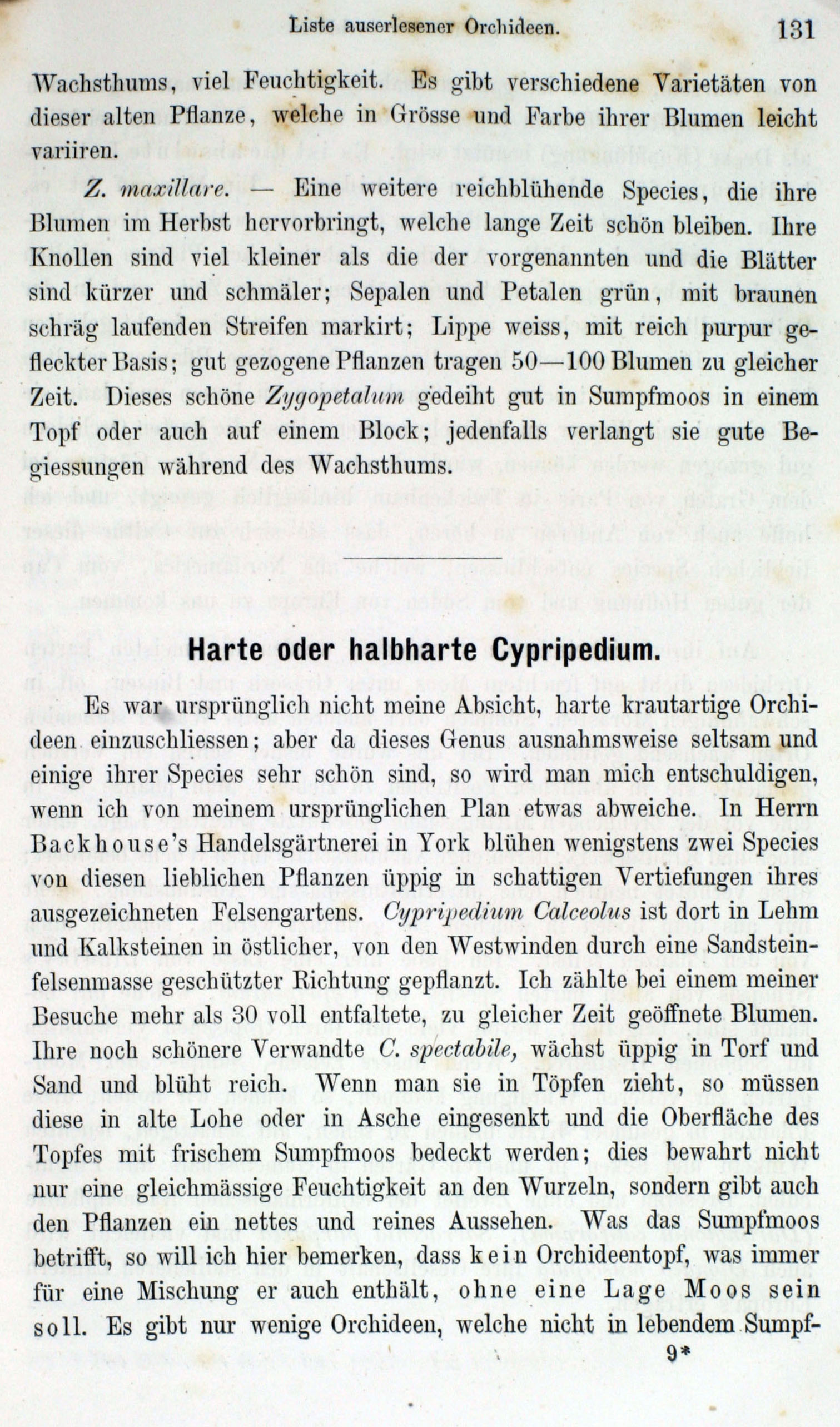 Liste auserlesener Orchideen. 131

Wachsthums, viel Feuchtigkeit. Es gibt verschiedene Varietäten von dieser alten Pflanze, welche in Grösse und Farbe ihrer Blumen leicht variiren.

Z. maxillare. — Eine weitere reichblühende Species, die ihre Blumen im Herbst hervorbringt, welche lange Zeit schön bleiben. Ihre Knollen sind viel kleiner als die der vorgenannten und die Blätter sind kürzer und schmäler; Sepalen und Petalen grün, mit braunen schräg laufenden Streifen markirt; Lippe weiss, mit reich purpur gefleckter Basis; gut gezogene Pflanzen tragen 50—100 Blumen zu gleicher Zeit. Dieses schöne Zygopetalum gedeiht gut in Sumpfmoos in einem Topf oder auch auf einem Block; jedenfalls verlangt sie gute Begiessungen während des Wachsthums.

Harte oder halbharte Cypripedium.

Es war ursprünglich nicht meine Absicht, harte krautartige Orchideen einzuschliessen; aber da dieses Genus ausnahmsweise seltsam und einige ihrer Species sehr schön sind, so wird man mich entschuldigen, wenn ich von meinem ursprünglichen Plan etwas abweiche. In Herrn Backhouse's Handelsgärtnerei in York blühen wenigstens zwei Species von diesen lieblichen Pflanzen üppig in schattigen Vertiefungen ihres ausgezeichneten Felsengartens. Cypripedium Calceolus ist dort in Lehm und Kalksteinen in östlicher, von den Westwinden durch eine Sandsteinfelsenmasse geschützter Richtung gepflanzt. Ich zählte bei einem meiner Besuche mehr als 30 voll entfaltete, zu gleicher Zeit geöffnete Blumen. Ihre noch schönere Verwandte C. spectabile, wächst üppig in Torf und Sand und blüht reich. Wenn man sie in Töpfen zieht, so müssen diese in alte Lohe oder in Asche eingesenkt und die Oberfläche des Topfes mit frischem Sumpfmoos bedeckt werden; dies bewahrt nicht nur eine gleichmässige Feuchtigkeit an den Wurzeln, sondern gibt auch den Pflanzen ein nettes und reines Aussehen. Was das Sumpfmoos betrifft, so will ich hier bemerken, dass kein Orchideentopf, was immer für eine Mischung er auch enthält, ohne eine Lage Moos sein soll. Es gibt nur wenige Orchideen, welche nicht in lebendem Sumpf-

9*